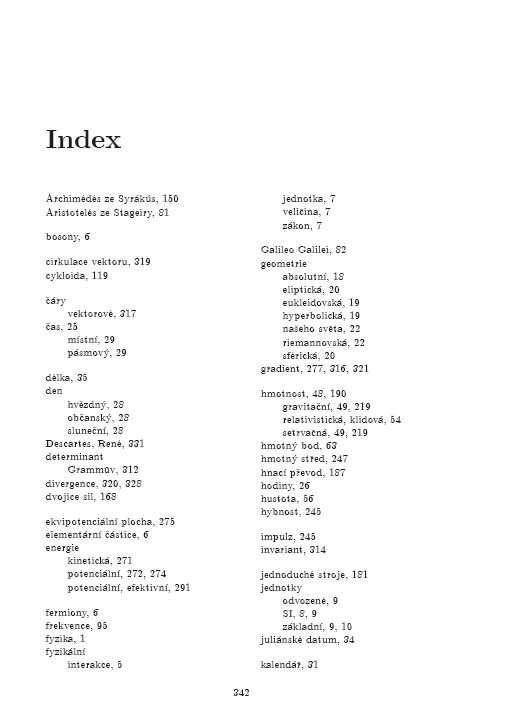 Index

Archimédés ze Syrákús, 150
Aristotelés ze Stageiry, 81

bosony, 6

cirkulace vektoru, 319
cykloida, 119

čáry
vektorové, 317
čas, 25
místní, 29
pásmový, 29

délka, 35
den
hvězdný, 28
občanský, 28
sluneční, 28
Descartes, René, 331
determinant
Grammův, 312
divergence, 320, 328
dvojice sil, 168

ekvipotenciální plocha, 275
elementární částice, 6
energie
kinetická, 271
potenciální, 272, 274
potenciální, efektivní, 291

fermiony, 6
frekvence, 95
fyzika, 1
fyzikální
interakce, 5

jednotka, 7
veličina, 7
zákon, 7

Galileo Galilei, 82
geometrie
absolutní, 18
eliptická, 20
eukleidovská, 19
hyperbolická, 19
našeho světa, 22
riemannovská, 22
sférická, 20
gradient, 277, 316, 321

hmotnost, 48, 190
gravitační, 49, 219
relativistická, klidová, 54
setrvačná, 49, 219
hmotný bod, 63
hmotný střed, 247
hnací převod, 187
hodiny, 26
hustota, 56
hybnost, 245

impulz, 245
invariant, 314

jednoduché stroje, 181
jednotky
odvozené, 9
SI, 8, 9
základní, 9, 10
juliánské datum, 34

kalendář, 31

342